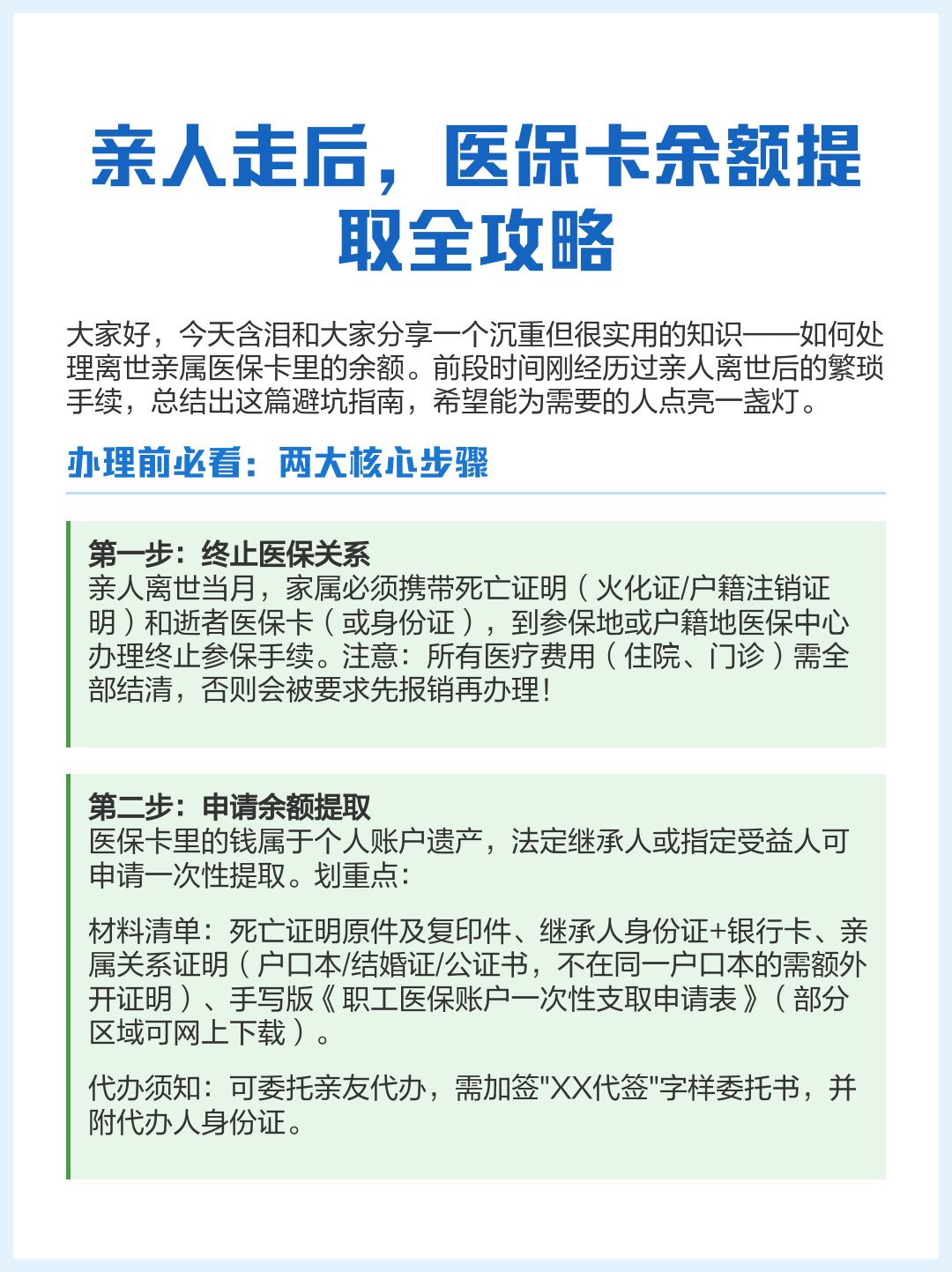 亲人走后，医保卡余额提取全攻略

大家好，今天含泪和大家分享一个沉重但很实用的知识——如何处理离世亲属医保卡里的余额。前段时间刚经历过亲人离世后的繁琐手续，总结出这篇避坑指南，希望能为需要的人点亮一盏灯。

办理前必看：两大核心步骤

第一步：终止医保关系
亲人离世当月，家属必须携带死亡证明（火化证/户籍注销证明）和逝者医保卡（或身份证），到参保地或户籍地医保中心办理终止参保手续。注意：所有医疗费用（住院、门诊）需全部结清，否则会被要求先报销再办理！

第二步：申请余额提取
医保卡里的钱属于个人账户遗产，法定继承人或指定受益人可申请一次性提取。划重点：

材料清单：死亡证明原件及复印件、继承人身份证+银行卡、亲属关系证明（户口本/结婚证/公证书，不在同一户口本的需额外开证明）、手写版《职工医保账户一次性支取申请表》（部分区域可网上下载）。

代办须知：可委托亲友代办，需加签"XX代签"字样委托书，并附代办人身份证。